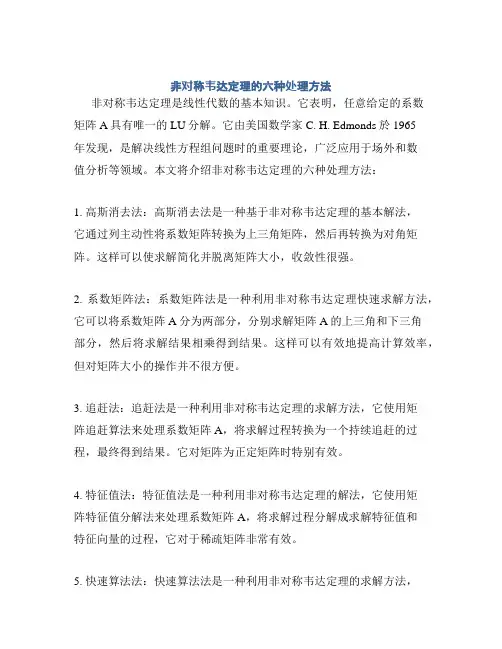 非对称韦达定理的六种处理方法

非对称韦达定理是线性代数的基本知识。它表明，任意给定的系数矩阵 A 具有唯一的 LU 分解。它由美国数学家 C. H. Edmonds 於 1965 年发现，是解决线性方程组问题时的重要理论，广泛应用于场外和数值分析等领域。本文将介绍非对称韦达定理的六种处理方法：

1. 高斯消去法：高斯消去法是一种基于非对称韦达定理的基本解法，它通过列主动性将系数矩阵转换为上三角矩阵，然后再转换为对角矩阵。这样可以使求解简化并脱离矩阵大小，收敛性很强。

2. 系数矩阵法：系数矩阵法是一种利用非对称韦达定理快速求解方法，它可以将系数矩阵 A 分为两部分，分别求解矩阵 A 的上三角和下三角部分，然后将求解结果相乘得到结果。这样可以有效地提高计算效率，但对矩阵大小的操作并不很方便。

3. 追赶法：追赶法是一种利用非对称韦达定理的求解方法，它使用矩阵追赶算法来处理系数矩阵 A，将求解过程转换为一个持续追赶的过程，最终得到结果。它对矩阵为正定矩阵时特别有效。

4. 特征值法：特征值法是一种利用非对称韦达定理的解法，它使用矩阵特征值分解法来处理系数矩阵 A，将求解过程分解成求解特征值和特征向量的过程，它对于稀疏矩阵非常有效。

5. 快速算法法：快速算法法是一种利用非对称韦达定理的求解方法，